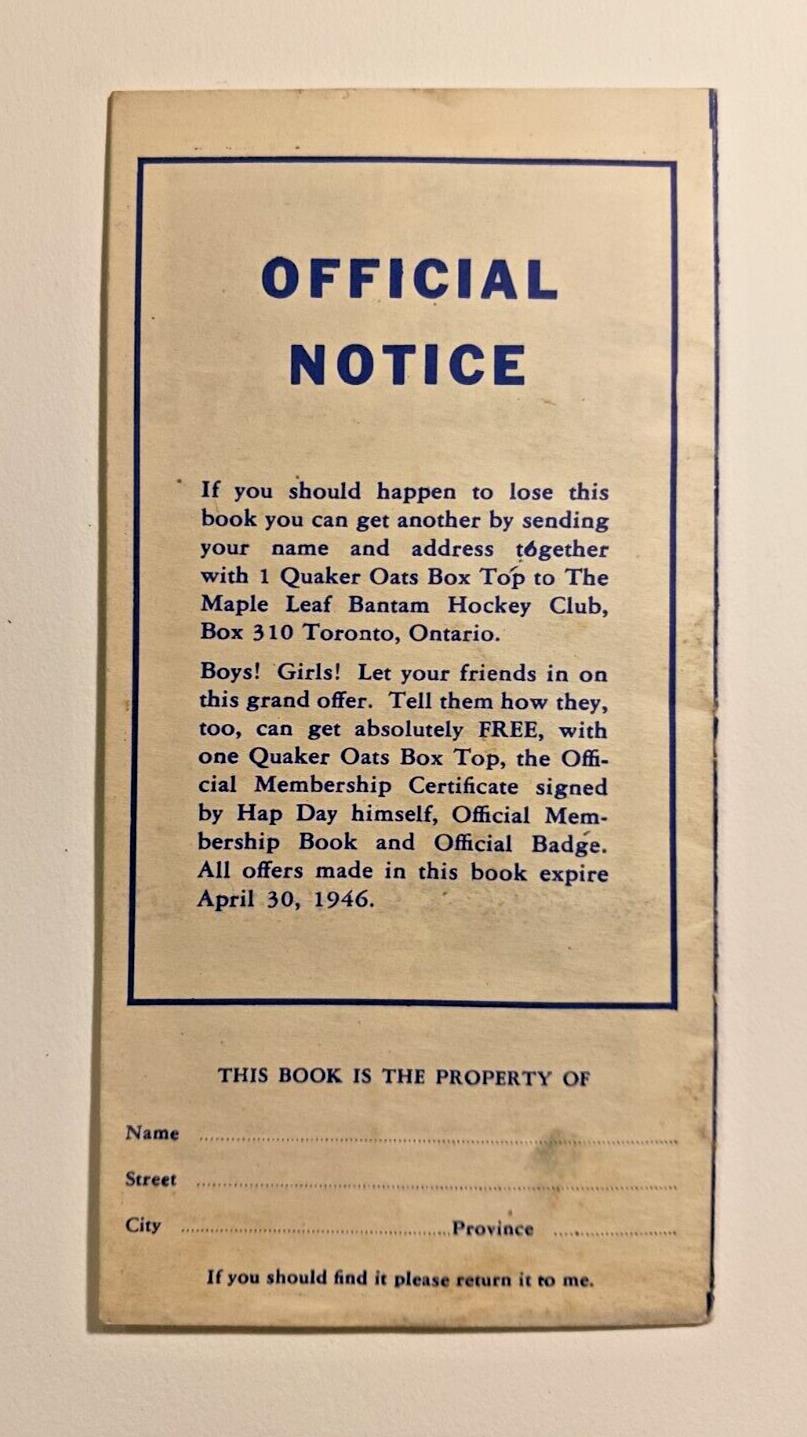 OFFICIAL NOTICE

If you should happen to lose this book you can get another by sending your name and address together with 1 Quaker Oats Box Top to The Maple Leaf Bantam Hockey Club, Box 310 Toronto, Ontario.

Boys! Girls! Let your friends in on this grand offer. Tell them how they, too, can get absolutely FREE, with one Quaker Oats Box Top, the Official Membership Certificate signed by Hap Day himself, Official Membership Book and Official Badge. All offers made in this book expire April 30, 1946.

THIS BOOK IS THE PROPERTY OF

Name ____

Street ____

City ____ Province ____

If you should find it please return it to me.